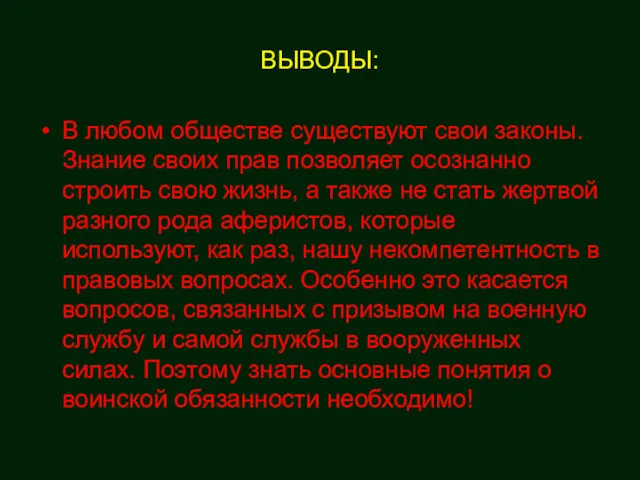 ВЫВОДЫ:

• В любом обществе существуют свои законы. Знание своих прав позволяет осознанно строить свою жизнь, а также не стать жертвой разного рода аферистов, которые используют, как раз, нашу некомпетентность в правовых вопросах. Особенно это касается вопросов, связанных с призывом на военную службу и самой службы в вооруженных силах. Поэтому знать основные понятия о воинской обязанности необходимо!